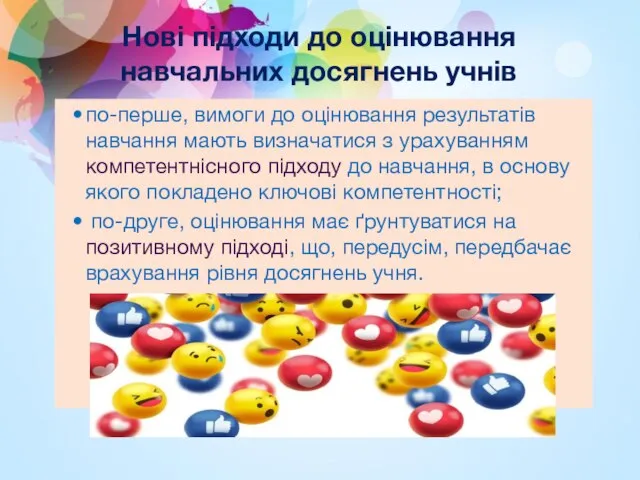 Нові підходи до оцінювання навчальних досягнень учнів

• по-перше, вимоги до оцінювання результатів навчання мають визначатися з урахуванням компетентнісного підходу до навчання, в основу якого покладено ключові компетентності;

• по-друге, оцінювання має ґрунтуватися на позитивному підході, що, передусім, передбачає врахування рівня досягнень учня.